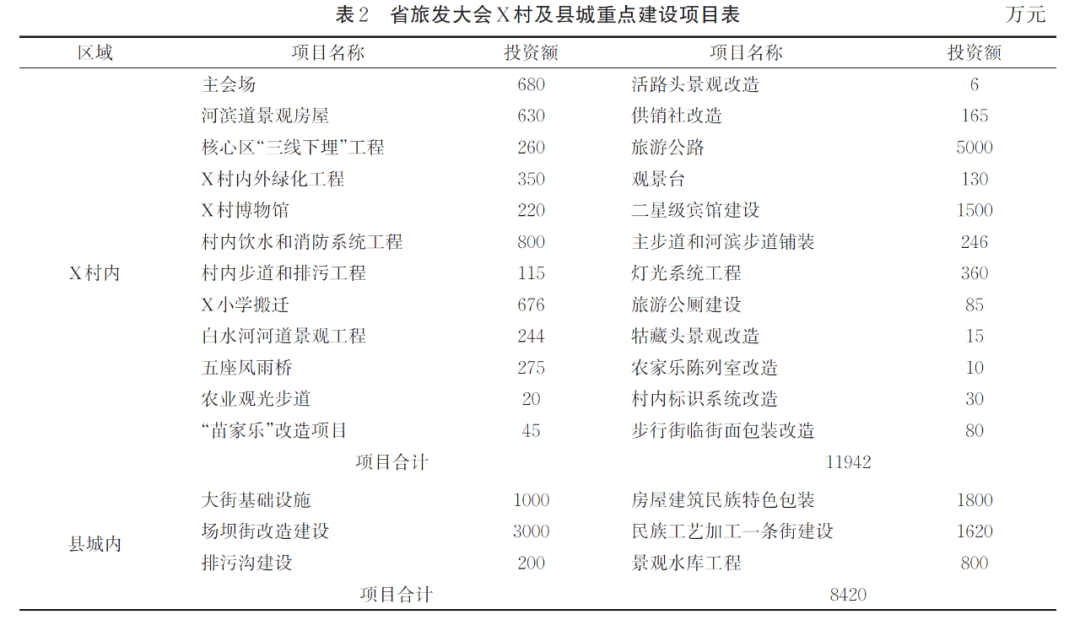 表2　省旅发大会X村及县城重点建设项目表　万元

| 区域 | 项目名称 | 投资额 | 项目名称 | 投资额 |
|---|---|---|---|---|
| X村内 | 主会场 | 680 | 活路头景观改造 | 6 |
| | 河滨道景观房屋 | 630 | 供销社改造 | 165 |
| | 核心区“三线下埋”工程 | 260 | 旅游公路 | 5000 |
| | X村内外绿化工程 | 350 | 观景台 | 130 |
| | X村博物馆 | 220 | 二星级宾馆建设 | 1500 |
| | 村内饮水和消防系统工程 | 800 | 主步道和河滨步道铺装 | 246 |
| | 村内步道和排污工程 | 115 | 灯光系统工程 | 360 |
| | X小学搬迁 | 676 | 旅游公厕建设 | 85 |
| | 白水河河道景观工程 | 244 | 牯藏头景观改造 | 15 |
| | 五座风雨桥 | 275 | 农家乐陈列室改造 | 10 |
| | 农业观光步道 | 20 | 村内标识系统改造 | 30 |
| | “苗家乐”改造项目 | 45 | 步行街临街面包装改造 | 80 |
| | 项目合计 | | 11942 | |
| 县城内 | 大街基础设施 | 1000 | 房屋建筑民族特色包装 | 1800 |
| | 场坝街改造建设 | 3000 | 民族工艺加工一条街建设 | 1620 |
| | 排污沟建设 | 200 | 景观水库工程 | 800 |
| | 项目合计 | | 8420 | |